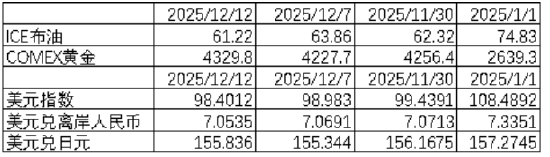 |  | 2025/12/12 | 2025/12/7 | 2025/11/30 | 2025/1/1 |
|---|---|---|---|---|
| ICE布油 | 61.22 | 63.86 | 62.32 | 74.83 |
| COMEX黄金 | 4329.8 | 4227.7 | 4256.4 | 2639.3 |
|  | 2025/12/12 | 2025/12/7 | 2025/11/30 | 2025/1/1 |
| 美元指数 | 98.4012 | 98.983 | 99.4391 | 108.4892 |
| 美元兑离岸人民币 | 7.0535 | 7.0691 | 7.0713 | 7.3351 |
| 美元兑日元 | 155.836 | 155.344 | 156.1675 | 157.2745 |